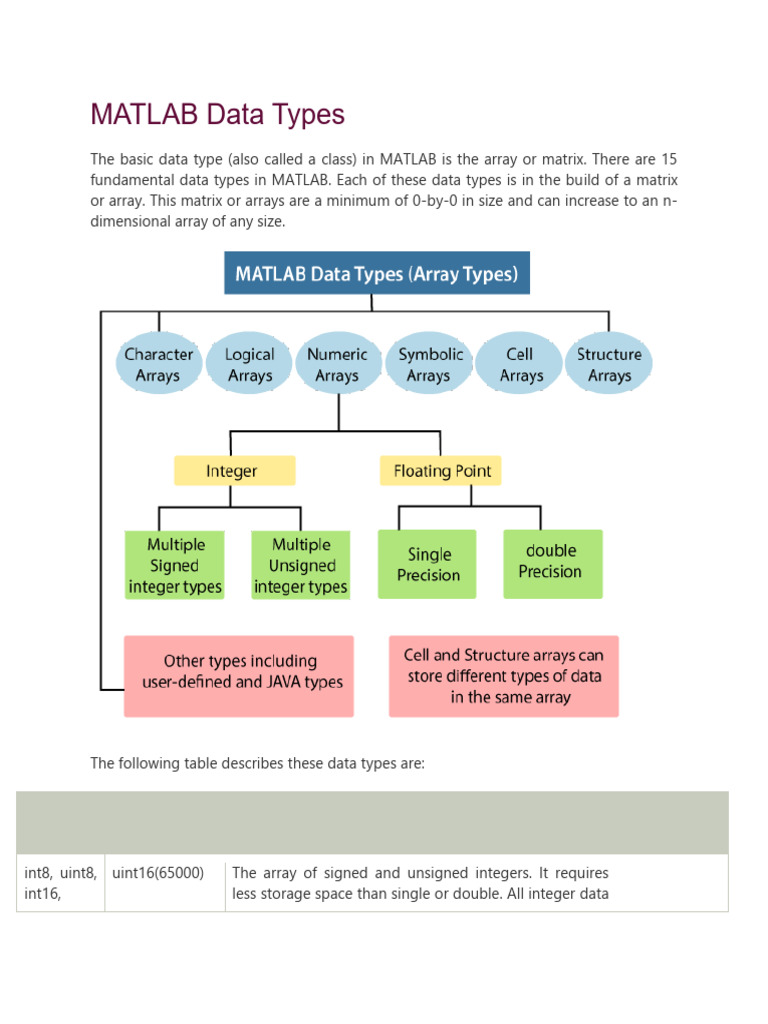 MATLAB Data Types

The basic data type (also called a class) in MATLAB is the array or matrix. There are 15 fundamental data types in MATLAB. Each of these data types is in the build of a matrix or array. This matrix or arrays are a minimum of 0-by-0 in size and can increase to an n-dimensional array of any size.

MATLAB Data Types (Array Types)

Character Arrays

Logical Arrays

Numeric Arrays

Symbolic Arrays

Cell Arrays

Structure Arrays

Integer

Floating Point

Multiple Signed integer types

Multiple Unsigned integer types

Single Precision

double Precision

Other types including user-defined and JAVA types

Cell and Structure arrays can store different types of data in the same array

The following table describes these data types are:

| | | |
|---|---|---|
| int8, uint8, int16, | uint16(65000) | The array of signed and unsigned integers. It requires less storage space than single or double. All integer data |